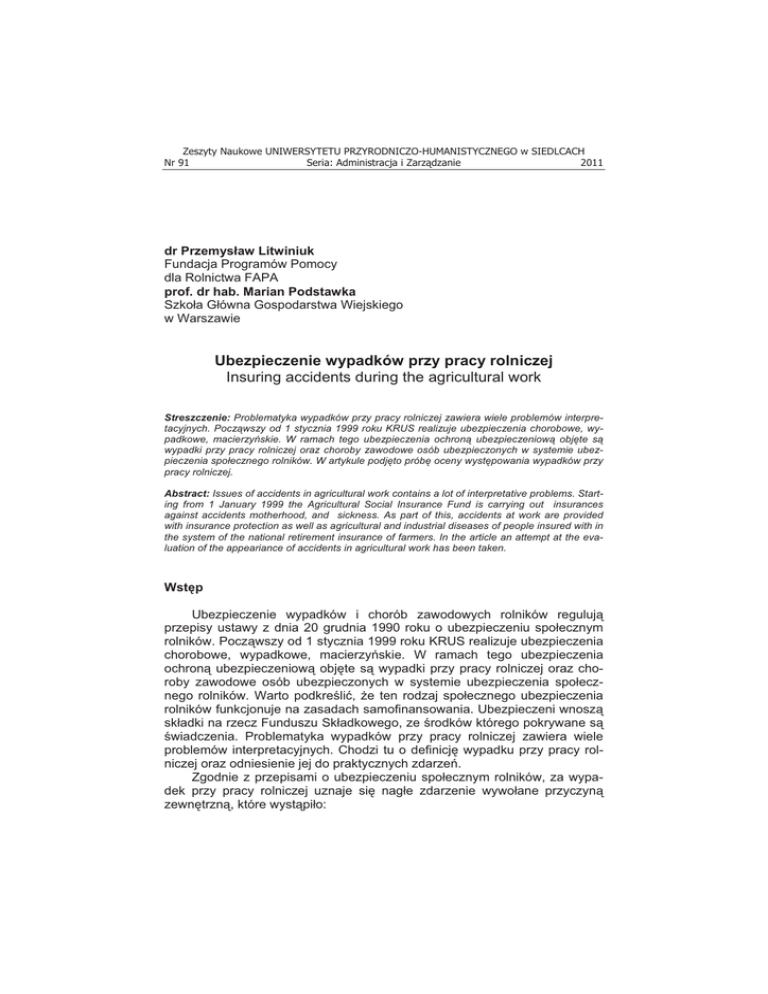 Zeszyty Naukowe UNIWERSYTETU PRZYRODNICZO-HUMANISTYCZNEGO w SIEDLCACH
Nr 91 Seria: Administracja i Zarządzanie 2011

dr Przemysław Litwiniuk
Fundacja Programów Pomocy
dla Rolnictwa FAPA
prof. dr hab. Marian Podstawka
Szkoła Główna Gospodarstwa Wiejskiego
w Warszawie

Ubezpieczenie wypadków przy pracy rolniczej
Insuring accidents during the agricultural work

Streszczenie: Problematyka wypadków przy pracy rolniczej zawiera wiele problemów interpretacyjnych. Począwszy od 1 stycznia 1999 roku KRUS realizuje ubezpieczenia chorobowe, wypadkowe, macierzyńskie. W ramach tego ubezpieczenia ochroną ubezpieczeniową objęte są wypadki przy pracy rolniczej oraz choroby zawodowe osób ubezpieczonych w systemie ubezpieczenia społecznego rolników. W artykule podjęto próbę oceny występowania wypadków przy pracy rolniczej.

Abstract: Issues of accidents in agricultural work contains a lot of interpretative problems. Starting from 1 January 1999 the Agricultural Social Insurance Fund is carrying out insurances against accidents motherhood, and sickness. As part of this, accidents at work are provided with insurance protection as well as agricultural and industrial diseases of people insured with in the system of the national retirement insurance of farmers. In the article an attempt at the evaluation of the appearance of accidents in agricultural work has been taken.

Wstęp

Ubezpieczenie wypadków i chorób zawodowych rolników regulują przepisy ustawy z dnia 20 grudnia 1990 roku o ubezpieczeniu społecznym rolników. Począwszy od 1 stycznia 1999 roku KRUS realizuje ubezpieczenia chorobowe, wypadkowe, macierzyńskie. W ramach tego ubezpieczenia ochroną ubezpieczeniową objęte są wypadki przy pracy rolniczej oraz choroby zawodowe osób ubezpieczonych w systemie ubezpieczenia społecznego rolników. Warto podkreślić, że ten rodzaj społecznego ubezpieczenia rolników funkcjonuje na zasadach samofinansowania. Ubezpieczeni wnoszą składki na rzecz Funduszu Składkowego, ze środków którego pokrywane są świadczenia. Problematyka wypadków przy pracy rolniczej zawiera wiele problemów interpretacyjnych. Chodzi tu o definicję wypadku przy pracy rolniczej oraz odniesienie jej do praktycznych zdarzeń.

Zgodnie z przepisami o ubezpieczeniu społecznym rolników, za wypadek przy pracy rolniczej uznaje się nagłe zdarzenie wywołane przyczyną zewnętrzną, które wystąpiło: